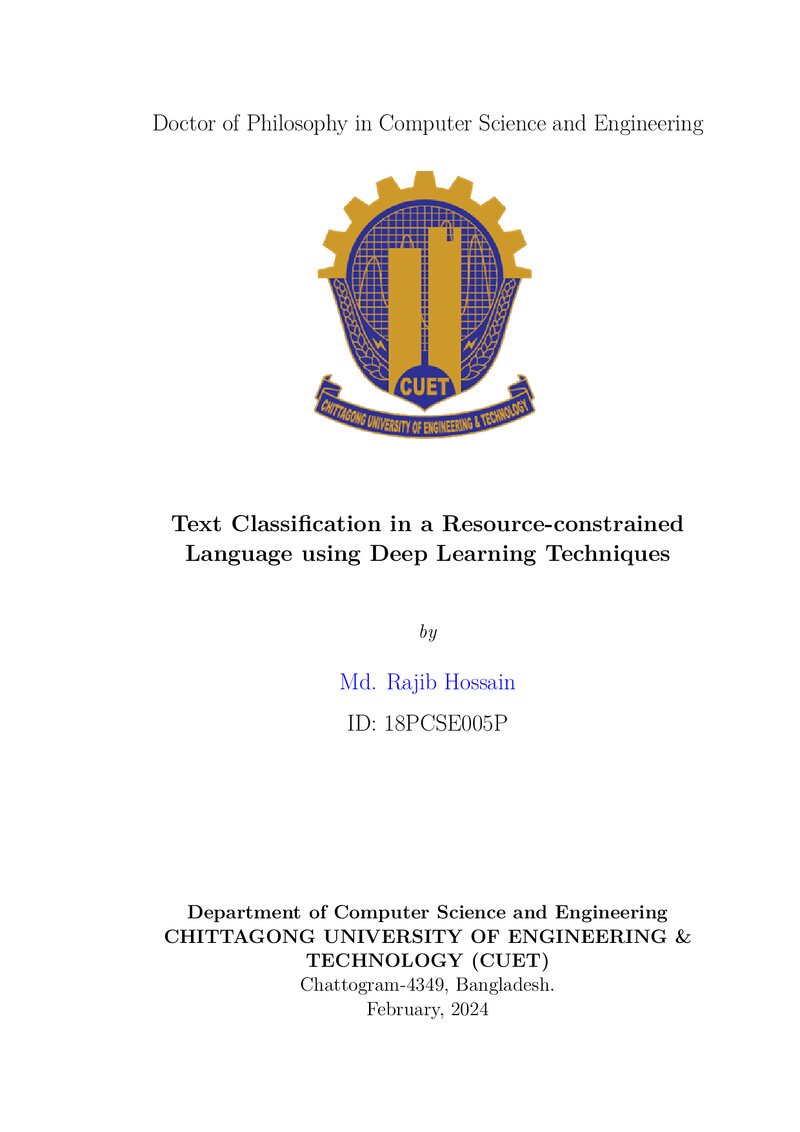 Doctor of Philosophy in Computer Science and Engineering

CUET

CHITTAGONG UNIVERSITY OF ENGINEERING & TECHNOLOGY

Text Classification in a Resource-constrained Language using Deep Learning Techniques

by

Md. Rajib Hossain

ID: 18PCSE005P

Department of Computer Science and Engineering
CHITTAGONG UNIVERSITY OF ENGINEERING & TECHNOLOGY (CUET)
Chattogram-4349, Bangladesh.
February, 2024